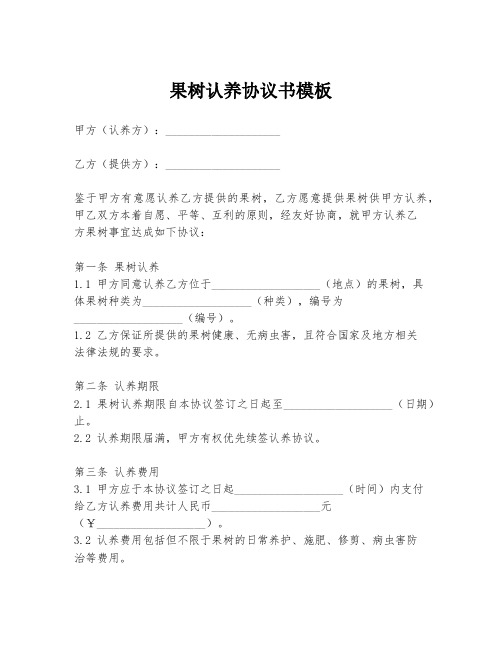 果树认养协议书模板

甲方（认养方）：____________________

乙方（提供方）：____________________

鉴于甲方有意愿认养乙方提供的果树，乙方愿意提供果树供甲方认养，甲乙双方本着自愿、平等、互利的原则，经友好协商，就甲方认养乙方果树事宜达成如下协议：

第一条 果树认养
1.1 甲方同意认养乙方位于____________________（地点）的果树，具体果树种类为____________________（种类），编号为____________________（编号）。
1.2 乙方保证所提供的果树健康、无病虫害，且符合国家及地方相关法律法规的要求。

第二条 认养期限
2.1 果树认养期限自本协议签订之日起至____________________（日期）止。
2.2 认养期限届满，甲方有权优先续签认养协议。

第三条 认养费用
3.1 甲方应于本协议签订之日起____________________（时间）内支付给乙方认养费用共计人民币____________________元（￥____________________）。
3.2 认养费用包括但不限于果树的日常养护、施肥、修剪、病虫害防治等费用。